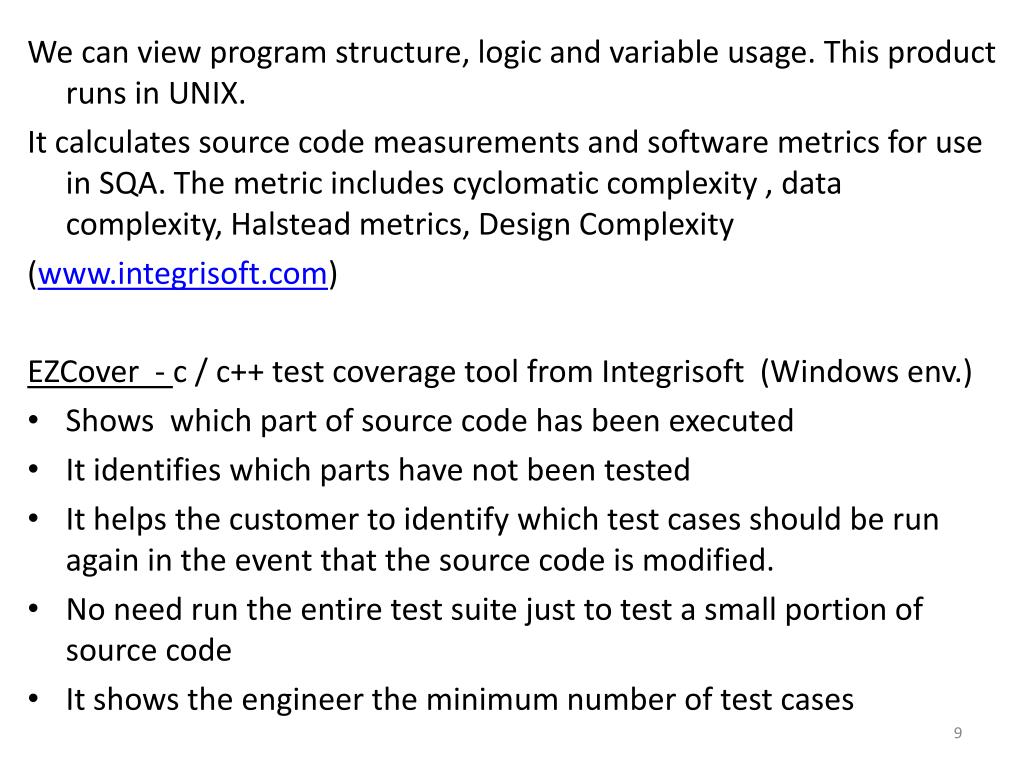 We can view program structure, logic and variable usage. This product runs in UNIX.

It calculates source code measurements and software metrics for use in SQA. The metric includes cyclomatic complexity , data complexity, Halstead metrics, Design Complexity

(www.integrisoft.com)

EZCover - c / c++ test coverage tool from Integrisoft (Windows env.)

• Shows which part of source code has been executed
• It identifies which parts have not been tested
• It helps the customer to identify which test cases should be run again in the event that the source code is modified.
• No need run the entire test suite just to test a small portion of source code
• It shows the engineer the minimum number of test cases

9